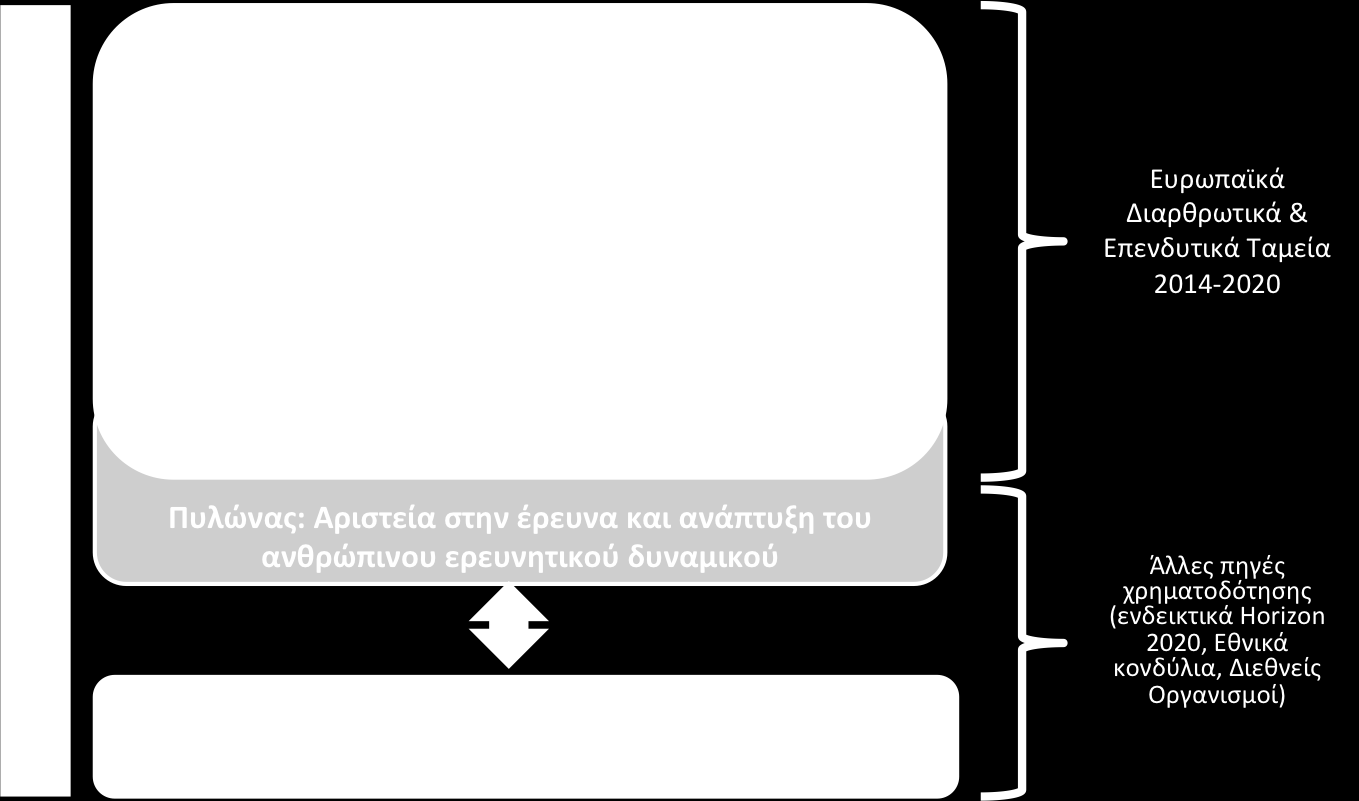 Πυλώνας: Αριστεία στην έρευνα και ανάπτυξη του ανθρώπινου ερευνητικού δυναμικού

Ευρωπαϊκά Διαρθρωτικά & Επενδυτικά Ταμεία 2014-2020

Άλλες πηγές χρηματοδότησης (ενδεικτικά Horizon 2020, Εθνικά κονδύλια, Διεθνείς Οργανισμοί)